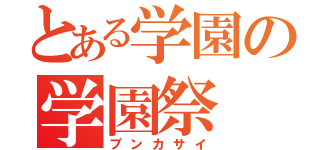 とある学園の
学園祭
ブンカサイ